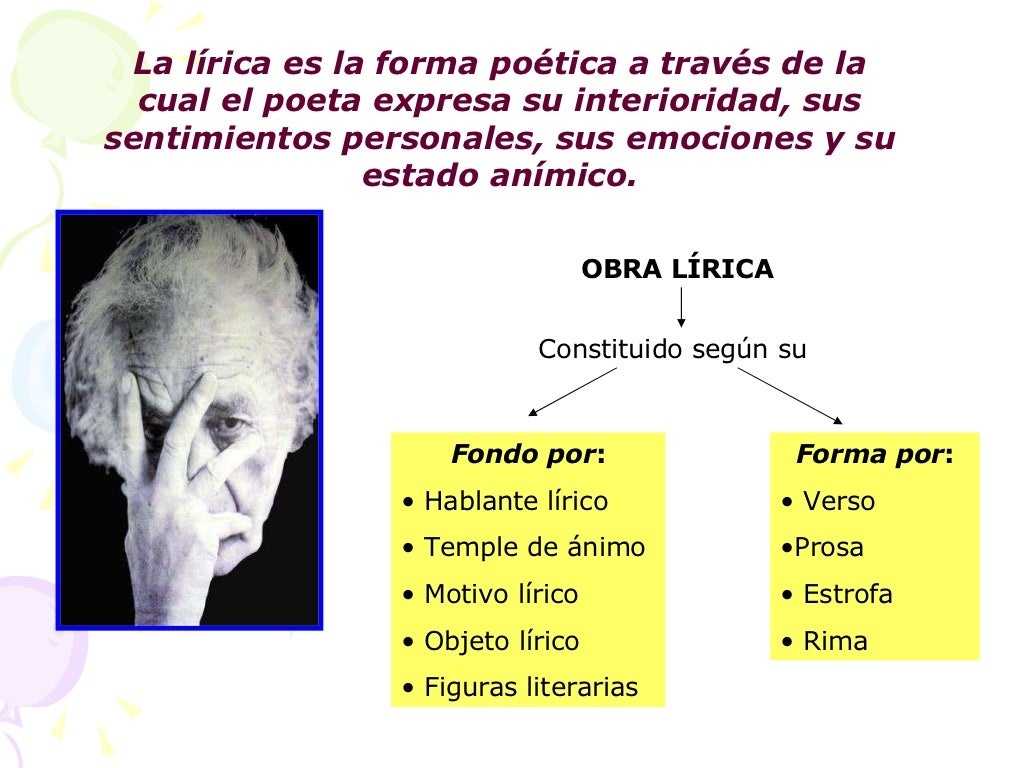 La lírica es la forma poética a través de la cual el poeta expresa su interioridad, sus sentimientos personales, sus emociones y su estado anímico.

OBRA LÍRICA

Constituido según su

Fondo por:
• Hablante lírico
• Temple de ánimo
• Motivo lírico
• Objeto lírico
• Figuras literarias

Forma por:
• Verso
•Prosa
• Estrofa
• Rima